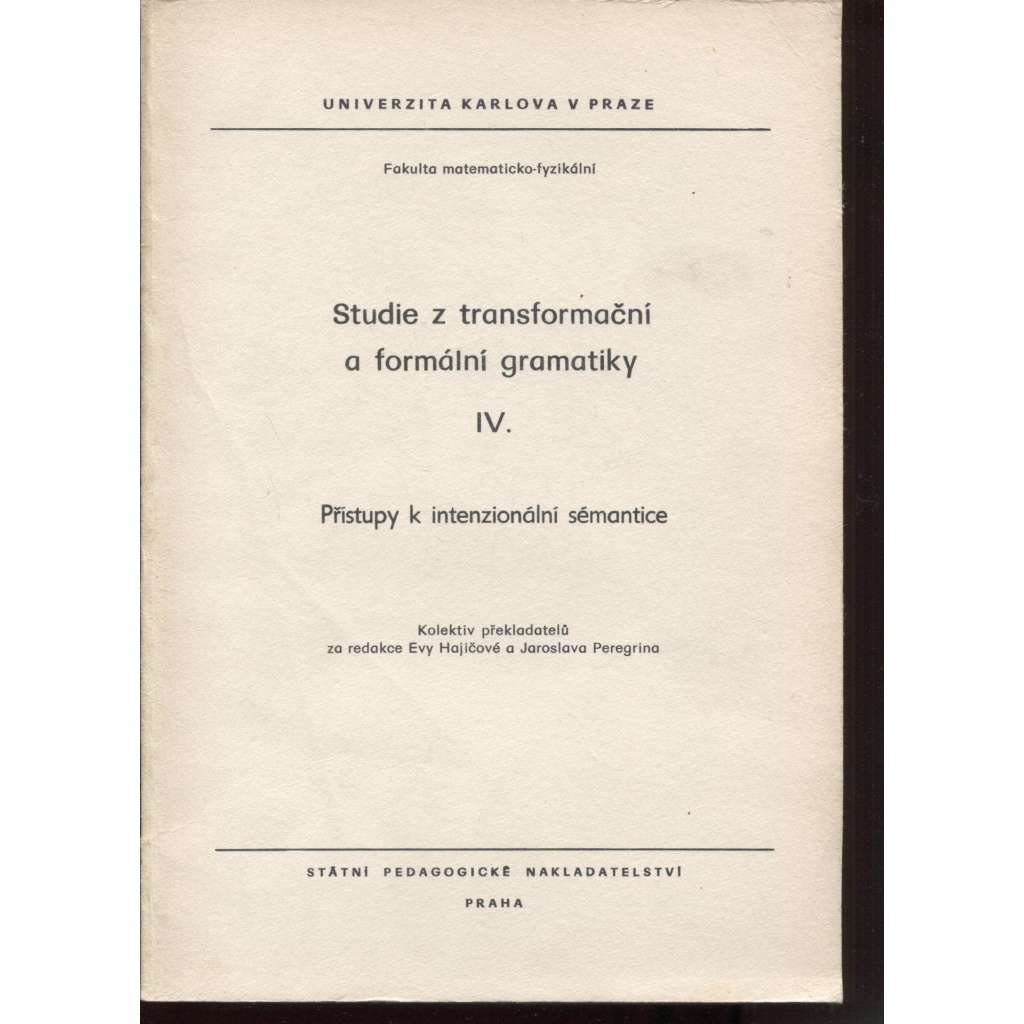 UNIVERZITA KARLOVA V PRAZE

Fakulta matematicko-fyzikální

Studie z transformační a formální gramatiky

IV.

Přístupy k intenzionální sémantice

Kolektiv překladatelů
za redakce Evy Hajičové a Jaroslava Peregrina

STÁTNÍ PEDAGOGICKÉ NAKLADATELSTVÍ

PRAHA